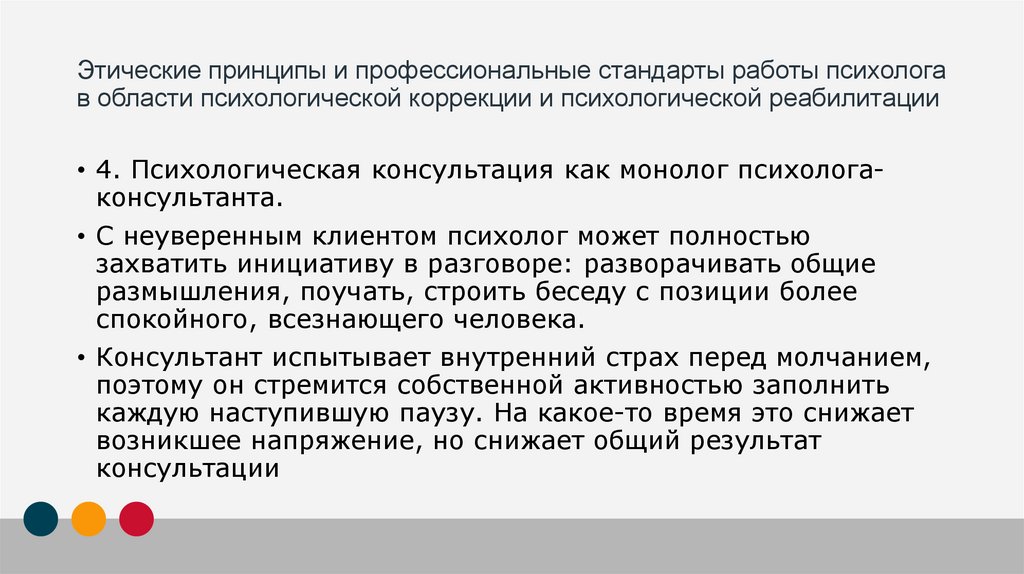 Этические принципы и профессиональные стандарты работы психолога в области психологической коррекции и психологической реабилитации

• 4. Психологическая консультация как монолог психолога-консультанта.

• С неуверенным клиентом психолог может полностью захватить инициативу в разговоре: разворачивать общие размышления, поучать, строить беседу с позиции более спокойного, всезнающего человека.

• Консультант испытывает внутренний страх перед молчанием, поэтому он стремится собственной активностью заполнить каждую наступившую паузу. На какое-то время это снижает возникшее напряжение, но снижает общий результат консультации